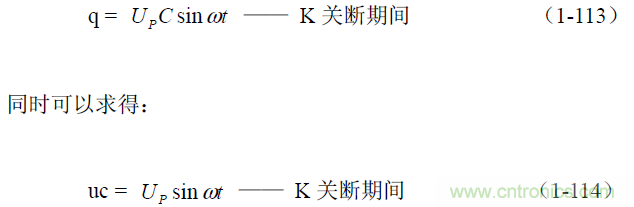 q = $U_P C \sin \omega t$ —— K 关断期间 （1-113）

同时可以求得：

uc = $U_P \sin \omega t$ —— K 关断期间 （1-114）

www.cntronics.com